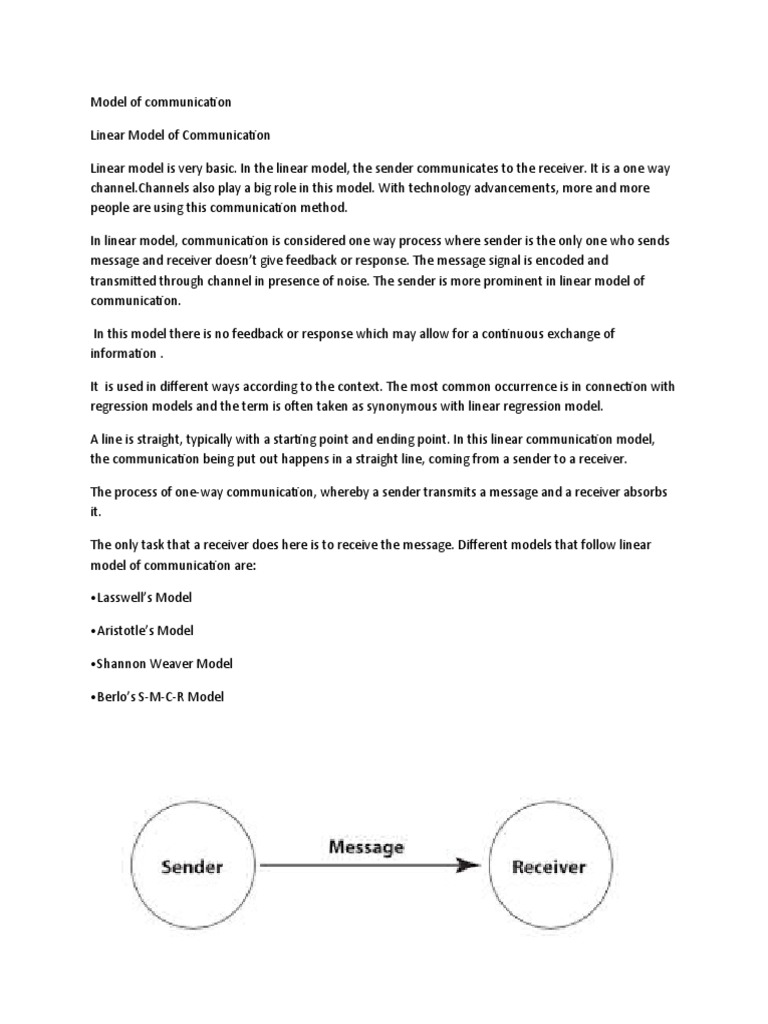 Model of communication

Linear Model of Communication

Linear model is very basic. In the linear model, the sender communicates to the receiver. It is a one way channel.Channels also play a big role in this model. With technology advancements, more and more people are using this communication method.

In linear model, communication is considered one way process where sender is the only one who sends message and receiver doesn't give feedback or response. The message signal is encoded and transmitted through channel in presence of noise. The sender is more prominent in linear model of communication.

In this model there is no feedback or response which may allow for a continuous exchange of information .

It is used in different ways according to the context. The most common occurrence is in connection with regression models and the term is often taken as synonymous with linear regression model.

A line is straight, typically with a starting point and ending point. In this linear communication model, the communication being put out happens in a straight line, coming from a sender to a receiver.

The process of one-way communication, whereby a sender transmits a message and a receiver absorbs it.

The only task that a receiver does here is to receive the message. Different models that follow linear model of communication are:

•Lasswell's Model

•Aristotle's Model

•Shannon Weaver Model

•Berlo's S-M-C-R Model

Sender

Message

Receiver